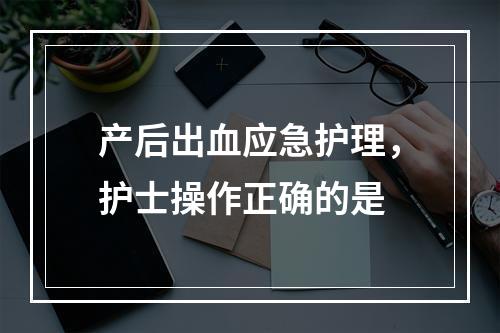 产后出血应急护理，护士操作正确的是